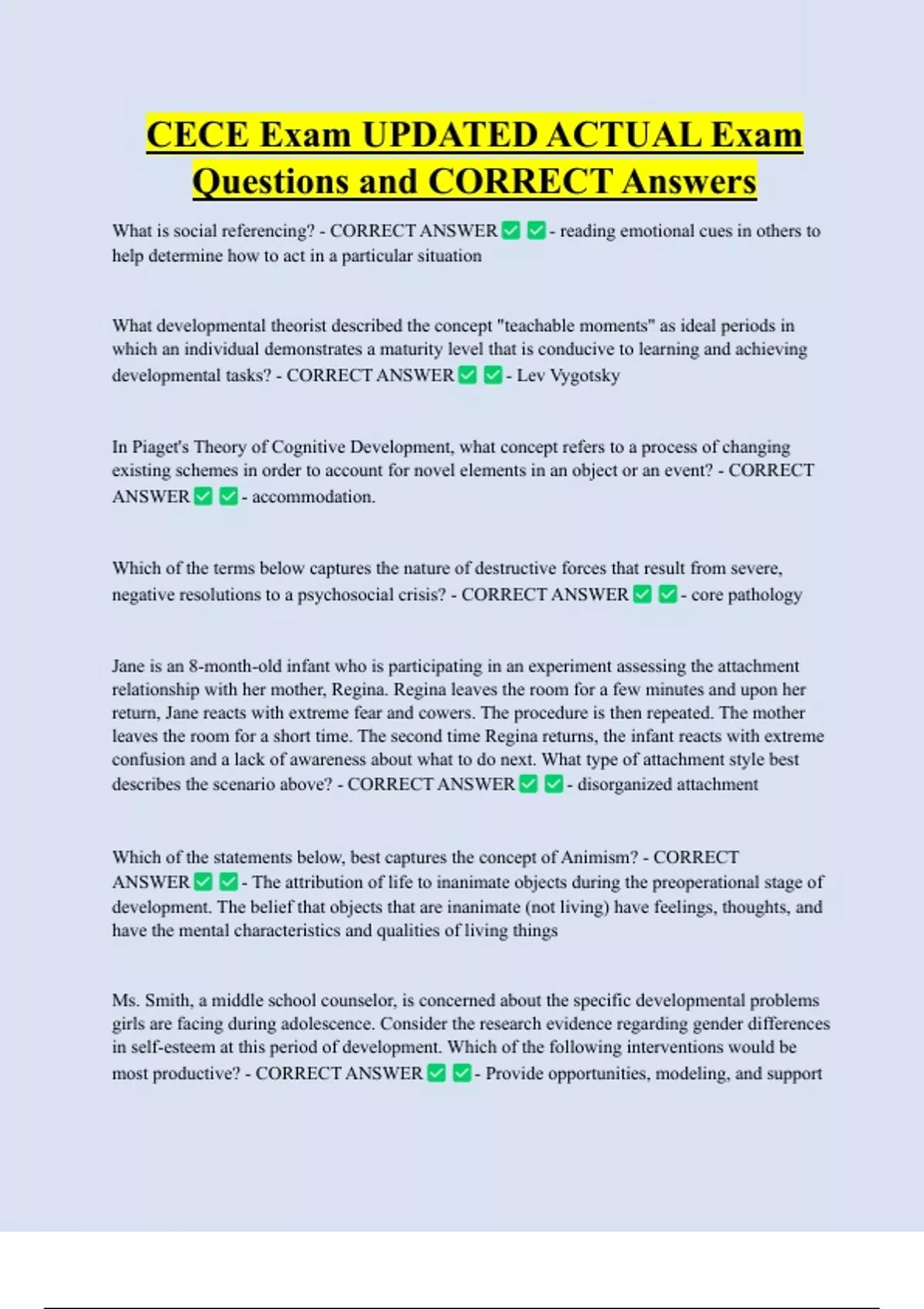 CECE Exam UPDATED ACTUAL Exam Questions and CORRECT Answers

What is social referencing? - CORRECT ANSWER ☑ ☑ - reading emotional cues in others to help determine how to act in a particular situation

What developmental theorist described the concept "teachable moments" as ideal periods in which an individual demonstrates a maturity level that is conducive to learning and achieving developmental tasks? - CORRECT ANSWER ☑ ☑ - Lev Vygotsky

In Piaget's Theory of Cognitive Development, what concept refers to a process of changing existing schemes in order to account for novel elements in an object or an event? - CORRECT ANSWER ☑ ☑ - accommodation.

Which of the terms below captures the nature of destructive forces that result from severe, negative resolutions to a psychosocial crisis? - CORRECT ANSWER ☑ ☑ - core pathology

Jane is an 8-month-old infant who is participating in an experiment assessing the attachment relationship with her mother, Regina. Regina leaves the room for a few minutes and upon her return, Jane reacts with extreme fear and cowers. The procedure is then repeated. The mother leaves the room for a short time. The second time Regina returns, the infant reacts with extreme confusion and a lack of awareness about what to do next. What type of attachment style best describes the scenario above? - CORRECT ANSWER ☑ ☑ - disorganized attachment

Which of the statements below, best captures the concept of Animism? - CORRECT ANSWER ☑ ☑ - The attribution of life to inanimate objects during the preoperational stage of development. The belief that objects that are inanimate (not living) have feelings, thoughts, and have the mental characteristics and qualities of living things

Ms. Smith, a middle school counselor, is concerned about the specific developmental problems girls are facing during adolescence. Consider the research evidence regarding gender differences in self-esteem at this period of development. Which of the following interventions would be most productive? - CORRECT ANSWER ☑ ☑ - Provide opportunities, modeling, and support